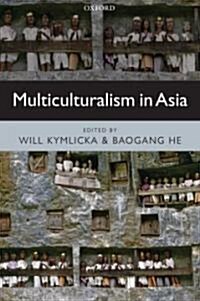 OXFORD

Multiculturalism in Asia

EDITED BY
WILL KYMLICKA & BAOGANG HE